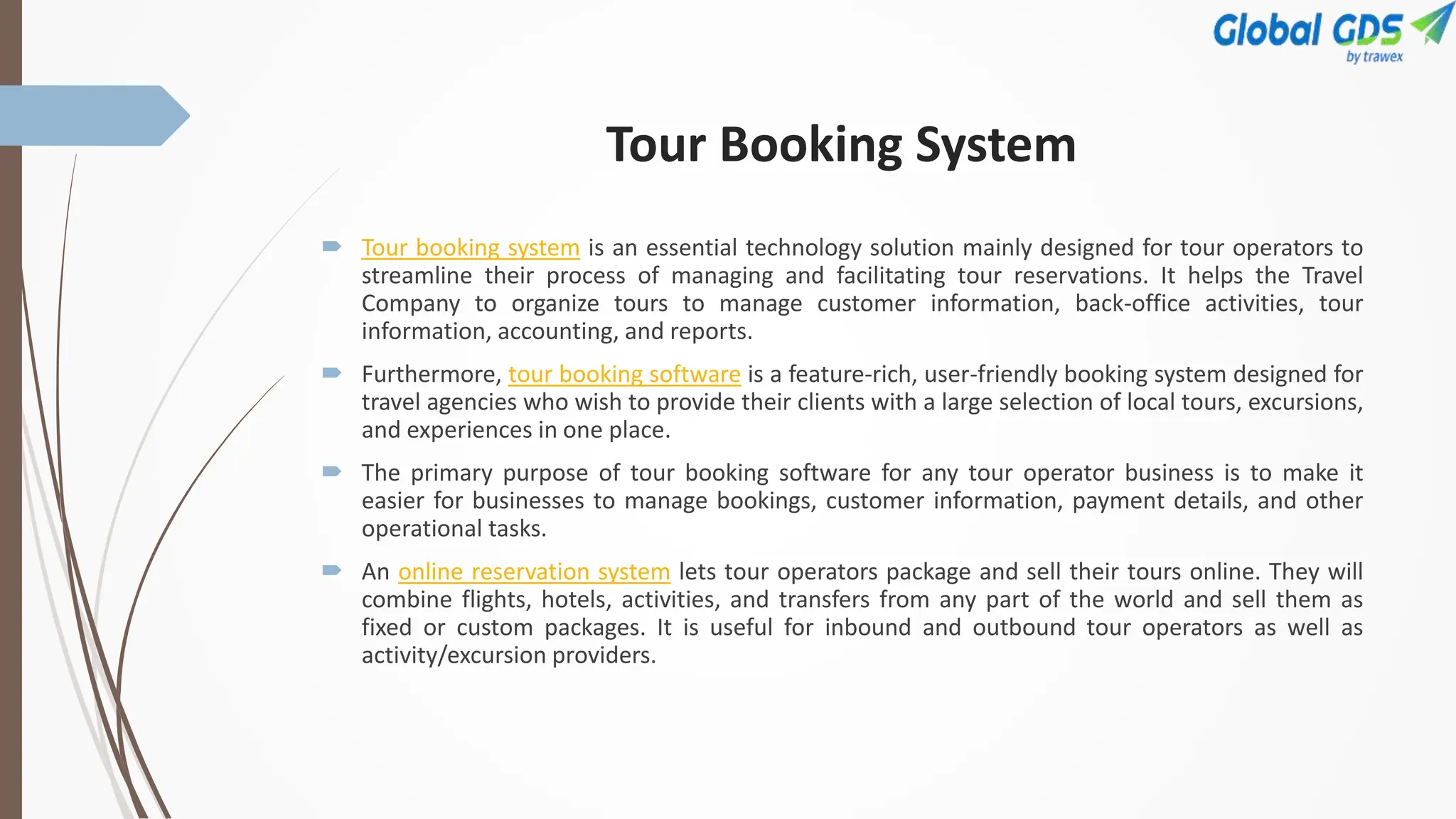 Global GDS
by trawex

Tour Booking System

Tour booking system is an essential technology solution mainly designed for tour operators to streamline their process of managing and facilitating tour reservations. It helps the Travel Company to organize tours to manage customer information, back-office activities, tour information, accounting, and reports.

Furthermore, tour booking software is a feature-rich, user-friendly booking system designed for travel agencies who wish to provide their clients with a large selection of local tours, excursions, and experiences in one place.

The primary purpose of tour booking software for any tour operator business is to make it easier for businesses to manage bookings, customer information, payment details, and other operational tasks.

An online reservation system lets tour operators package and sell their tours online. They will combine flights, hotels, activities, and transfers from any part of the world and sell them as fixed or custom packages. It is useful for inbound and outbound tour operators as well as activity/excursion providers.